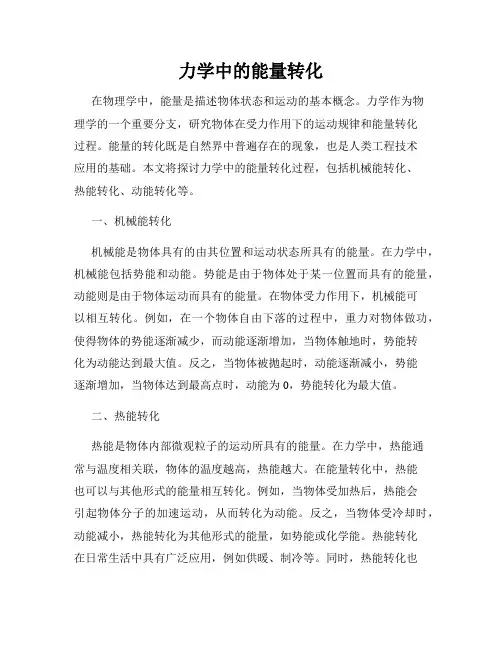 力学中的能量转化

在物理学中，能量是描述物体状态和运动的基本概念。力学作为物理学的一个重要分支，研究物体在受力作用下的运动规律和能量转化过程。能量的转化既是自然界中普遍存在的现象，也是人类工程技术应用的基础。本文将探讨力学中的能量转化过程，包括机械能转化、热能转化、动能转化等。

一、机械能转化

机械能是物体具有的由其位置和运动状态所具有的能量。在力学中，机械能包括势能和动能。势能是由于物体处于某一位置而具有的能量，动能则是由于物体运动而具有的能量。在物体受力作用下，机械能可以相互转化。例如，在一个物体自由下落的过程中，重力对物体做功，使得物体的势能逐渐减少，而动能逐渐增加，当物体触地时，势能转化为动能达到最大值。反之，当物体被抛起时，动能逐渐减小，势能逐渐增加，当物体达到最高点时，动能为0，势能转化为最大值。

二、热能转化

热能是物体内部微观粒子的运动所具有的能量。在力学中，热能通常与温度相关联，物体的温度越高，热能越大。在能量转化中，热能也可以与其他形式的能量相互转化。例如，当物体受加热后，热能会引起物体分子的加速运动，从而转化为动能。反之，当物体受冷却时，动能减小，热能转化为其他形式的能量，如势能或化学能。热能转化在日常生活中具有广泛应用，例如供暖、制冷等。同时，热能转化也